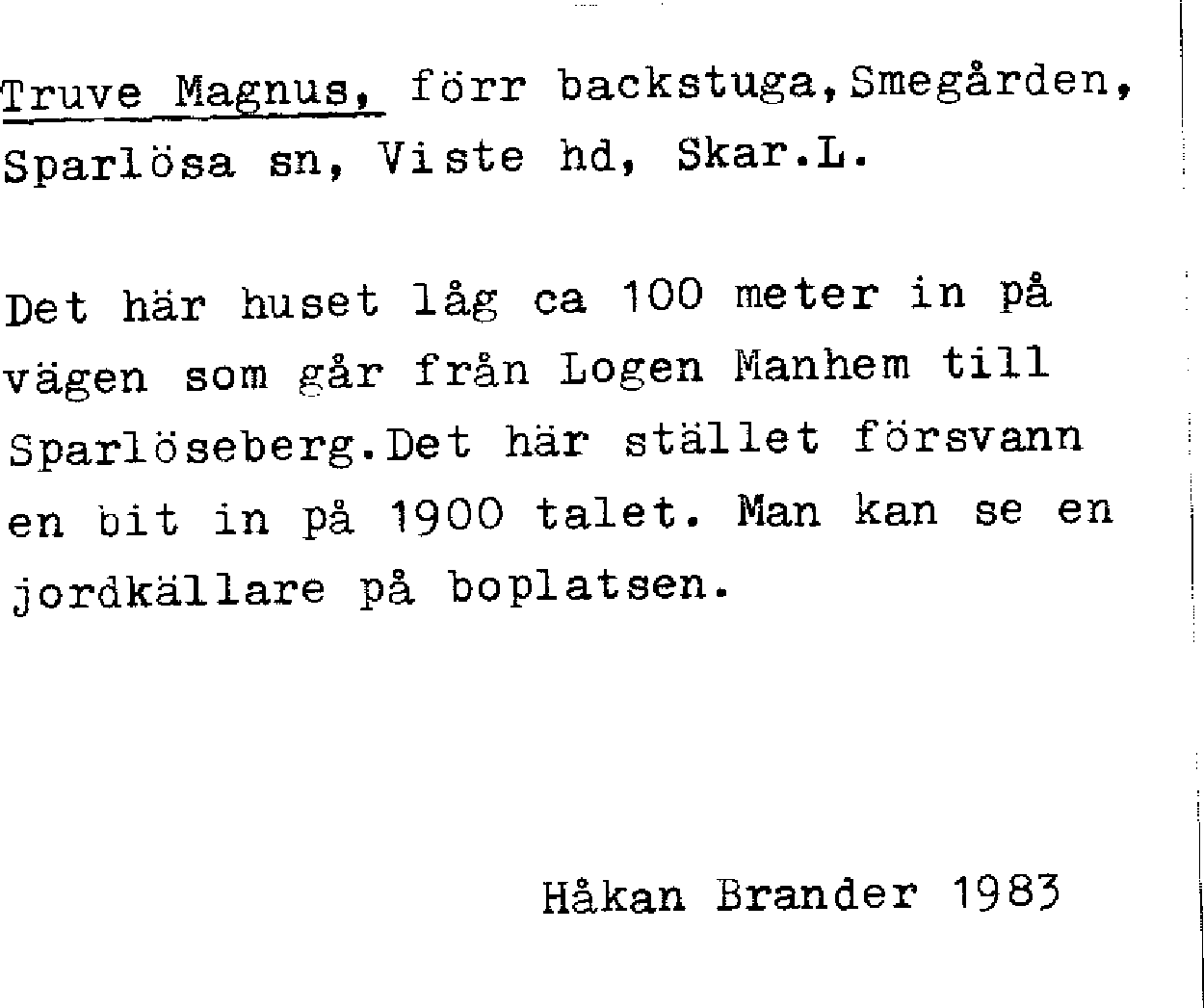 Truve Magnus, förr backstuga,Smegården, Sparlösa sn, Viste hd, Skar.L.

Det här huset låg ca 100 meter in på vägen som går från Logen Manhem till Sparlöseberg.Det här stället försvann en bit in på 1900 talet. Man kan se en jordkällare på boplatsen.

Håkan Brander 1983